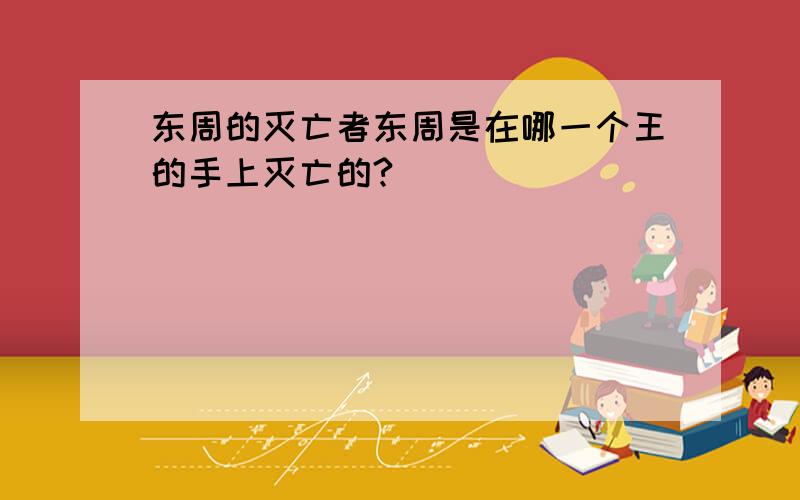 东周的灭亡者东周是在哪一个王的手上灭亡的?